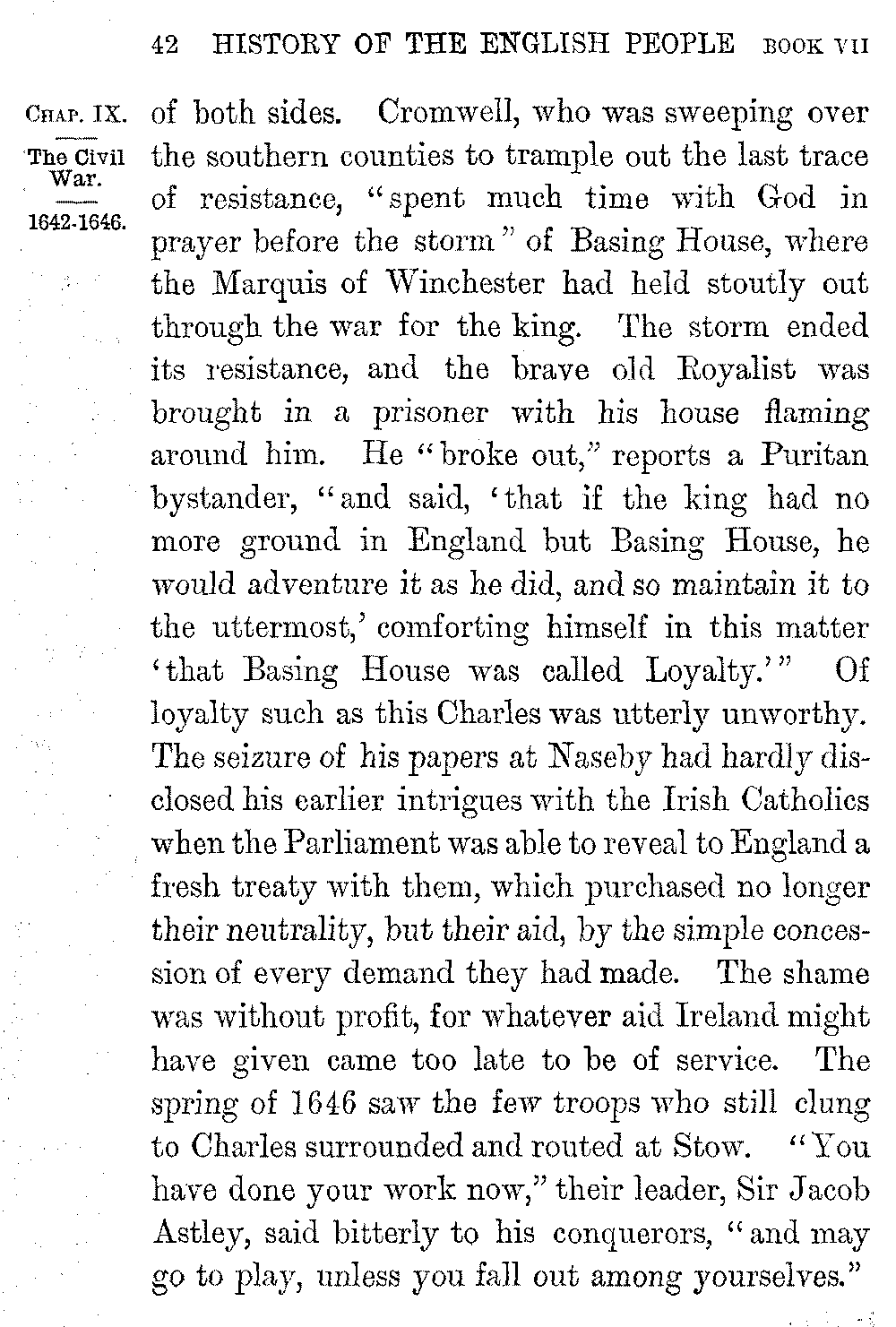 42 HISTORY OF THE ENGLISH PEOPLE BOOK VII

CHAP. IX.

The Civil War.

1642-1646.

of both sides. Cromwell, who was sweeping over the southern counties to trample out the last trace of resistance, "spent much time with God in prayer before the storm" of Basing House, where the Marquis of Winchester had held stoutly out through the war for the king. The storm ended its resistance, and the brave old Royalist was brought in a prisoner with his house flaming around him. He "broke out," reports a Puritan bystander, "and said, 'that if the king had no more ground in England but Basing House, he would adventure it as he did, and so maintain it to the uttermost,' comforting himself in this matter 'that Basing House was called Loyalty.'" Of loyalty such as this Charles was utterly unworthy. The seizure of his papers at Naseby had hardly disclosed his earlier intrigues with the Irish Catholics when the Parliament was able to reveal to England a fresh treaty with them, which purchased no longer their neutrality, but their aid, by the simple concession of every demand they had made. The shame was without profit, for whatever aid Ireland might have given came too late to be of service. The spring of 1646 saw the few troops who still clung to Charles surrounded and routed at Stow. "You have done your work now," their leader, Sir Jacob Astley, said bitterly to his conquerors, "and may go to play, unless you fall out among yourselves."